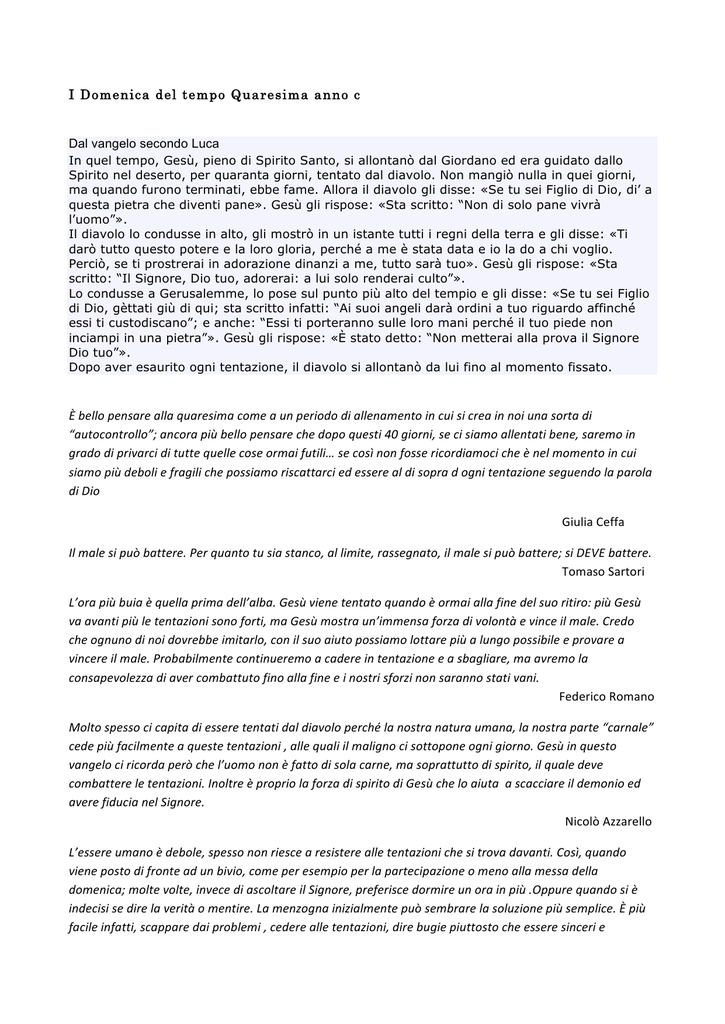 I Domenica del tempo Quaresima anno c

Dal vangelo secondo Luca
In quel tempo, Gesù, pieno di Spirito Santo, si allontanò dal Giordano ed era guidato dallo Spirito nel deserto, per quaranta giorni, tentato dal diavolo. Non mangiò nulla in quei giorni, ma quando furono terminati, ebbe fame. Allora il diavolo gli disse: «Se tu sei Figlio di Dio, di' a questa pietra che diventi pane». Gesù gli rispose: «Sta scritto: "Non di solo pane vivrà l'uomo"».
Il diavolo lo condusse in alto, gli mostrò in un istante tutti i regni della terra e gli disse: «Ti darò tutto questo potere e la loro gloria, perché a me è stata data e io la do a chi voglio. Perciò, se ti prostrerai in adorazione dinanzi a me, tutto sarà tuo». Gesù gli rispose: «Sta scritto: "Il Signore, Dio tuo, adorerai: a lui solo renderai culto"».
Lo condusse a Gerusalemme, lo pose sul punto più alto del tempio e gli disse: «Se tu sei Figlio di Dio, gèttati giù di qui; sta scritto infatti: "Ai suoi angeli darà ordini a tuo riguardo affinché essi ti custodiscano"; e anche: "Essi ti porteranno sulle loro mani perché il tuo piede non inciampi in una pietra"». Gesù gli rispose: «È stato detto: "Non metterai alla prova il Signore Dio tuo"».
Dopo aver esaurito ogni tentazione, il diavolo si allontanò da lui fino al momento fissato.

È bello pensare alla quaresima come a un periodo di allenamento in cui si crea in noi una sorta di "autocontrollo"; ancora più bello pensare che dopo questi 40 giorni, se ci siamo allentati bene, saremo in grado di privarci di tutte quelle cose ormai futili… se così non fosse ricordiamoci che è nel momento in cui siamo più deboli e fragili che possiamo riscattarci ed essere al di sopra d ogni tentazione seguendo la parola di Dio

Giulia Ceffa

Il male si può battere. Per quanto tu sia stanco, al limite, rassegnato, il male si può battere; si DEVE battere.
Tomaso Sartori

L'ora più buia è quella prima dell'alba. Gesù viene tentato quando è ormai alla fine del suo ritiro: più Gesù va avanti più le tentazioni sono forti, ma Gesù mostra un'immensa forza di volontà e vince il male. Credo che ognuno di noi dovrebbe imitarlo, con il suo aiuto possiamo lottare più a lungo possibile e provare a vincere il male. Probabilmente continueremo a cadere in tentazione e a sbagliare, ma avremo la consapevolezza di aver combattuto fino alla fine e i nostri sforzi non saranno stati vani.
Federico Romano

Molto spesso ci capita di essere tentati dal diavolo perché la nostra natura umana, la nostra parte "carnale" cede più facilmente a queste tentazioni , alle quali il maligno ci sottopone ogni giorno. Gesù in questo vangelo ci ricorda però che l'uomo non è fatto di sola carne, ma soprattutto di spirito, il quale deve combattere le tentazioni. Inoltre è proprio la forza di spirito di Gesù che lo aiuta a scacciare il demonio ed avere fiducia nel Signore.
Nicolò Azzarello

L'essere umano è debole, spesso non riesce a resistere alle tentazioni che si trova davanti. Così, quando viene posto di fronte ad un bivio, come per esempio per la partecipazione o meno alla messa della domenica; molte volte, invece di ascoltare il Signore, preferisce dormire un ora in più .Oppure quando si è indecisi se dire la verità o mentire. La menzogna inizialmente può sembrare la soluzione più semplice. È più facile infatti, scappare dai problemi , cedere alle tentazioni, dire bugie piuttosto che essere sinceri e